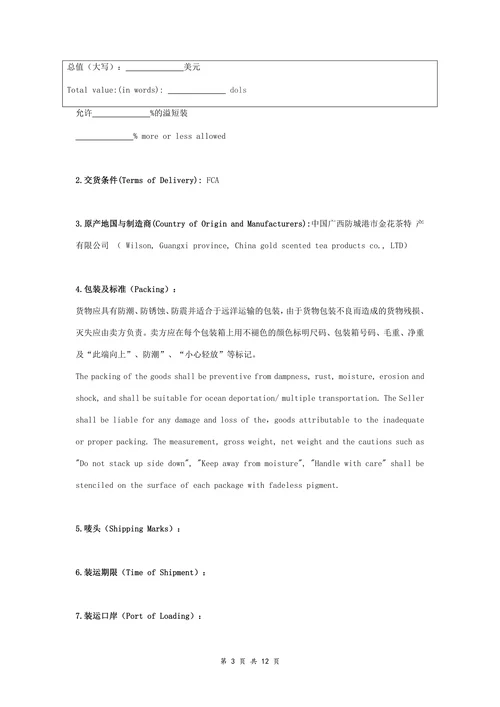 总值（大写）：____________美元

Total value:(in words): ____________ dols

允许____________%的溢短装

____________% more or less allowed

2.交货条件(Terms of Delivery): FCA

3.原产地国与制造商(Country of Origin and Manufacturers):中国广西防城港市金花茶特 产有限公司 （ Wilson, Guangxi province, China gold scented tea products co., LTD）

4.包装及标准（Packing）：

货物应具有防潮、防锈蚀、防震并适合于远洋运输的包装，由于货物包装不良而造成的货物残损、灭失应由卖方负责。卖方应在每个包装箱上用不褪色的颜色标明尺码、包装箱号码、毛重、净重及“此端向上”、防潮”、“小心轻放”等标记。

The packing of the goods shall be preventive from dampness, rust, moisture, erosion and shock, and shall be suitable for ocean deportation/ multiple transportation. The Seller shall be liable for any damage and loss of the, goods attributable to the inadequate or proper packing. The measurement, gross weight, net weight and the cautions such as "Do not stack up side down", "Keep away from moisture", "Handle with care" shall be stenciled on the surface of each package with fadeless pigment.

5.唛头（Shipping Marks）：

6.装运期限（Time of Shipment）：

7.装运口岸（Port of Loading）：

第 3 页 共 12 页